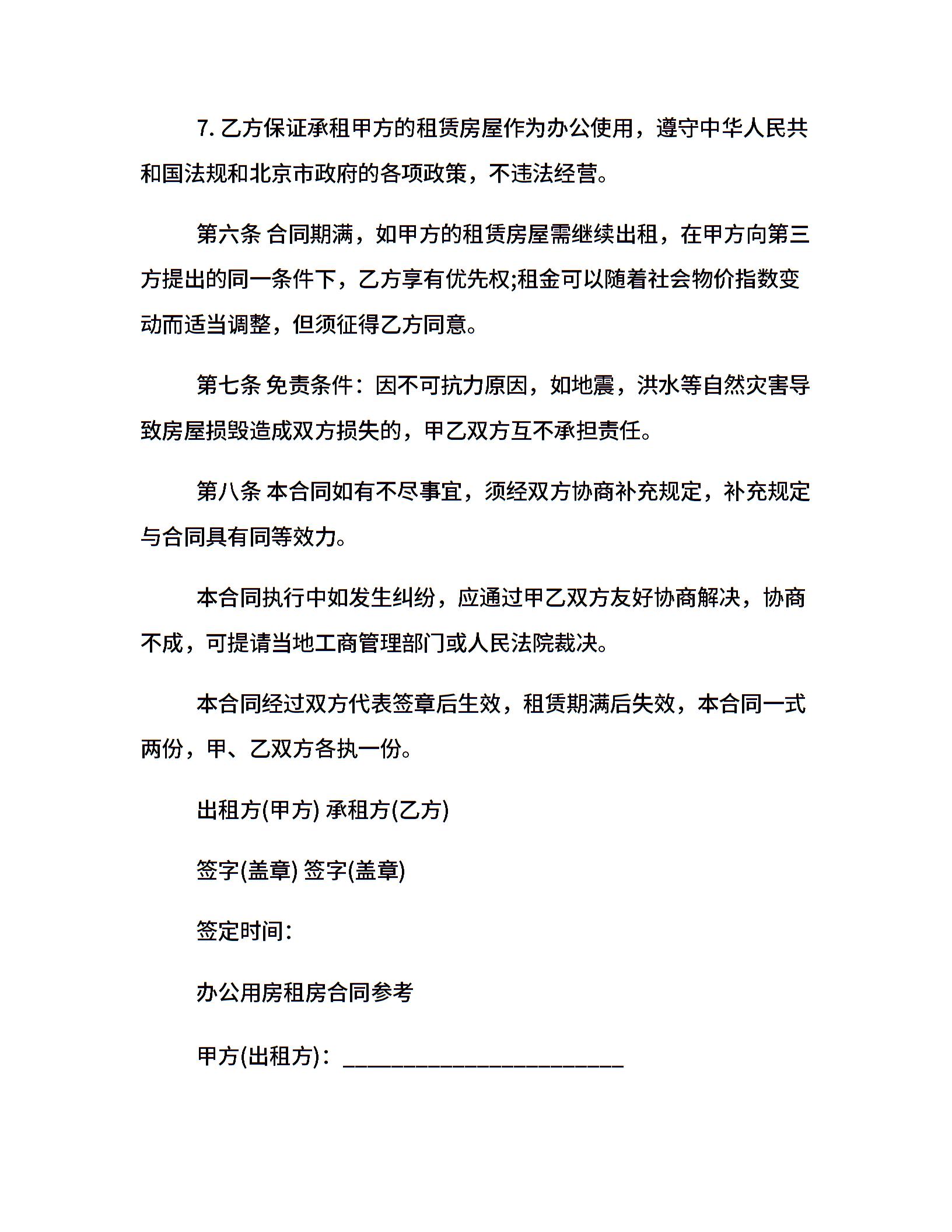 7. 乙方保证承租甲方的租赁房屋作为办公使用，遵守中华人民共和国法规和北京市政府的各项政策，不违法经营。

第六条 合同期满，如甲方的租赁房屋需继续出租，在甲方向第三方提出的同一条件下，乙方享有优先权;租金可以随着社会物价指数变动而适当调整，但须征得乙方同意。

第七条 免责条件：因不可抗力原因，如地震，洪水等自然灾害导致房屋损毁造成双方损失的，甲乙双方互不承担责任。

第八条 本合同如有不尽事宜，须经双方协商补充规定，补充规定与合同具有同等效力。

本合同执行中如发生纠纷，应通过甲乙双方友好协商解决，协商不成，可提请当地工商管理部门或人民法院裁决。

本合同经过双方代表签章后生效，租赁期满后失效，本合同一式两份，甲、乙双方各执一份。

出租方(甲方) 承租方(乙方)

签字(盖章) 签字(盖章)

签定时间：

办公用房租房合同参考

甲方(出租方)：________________________